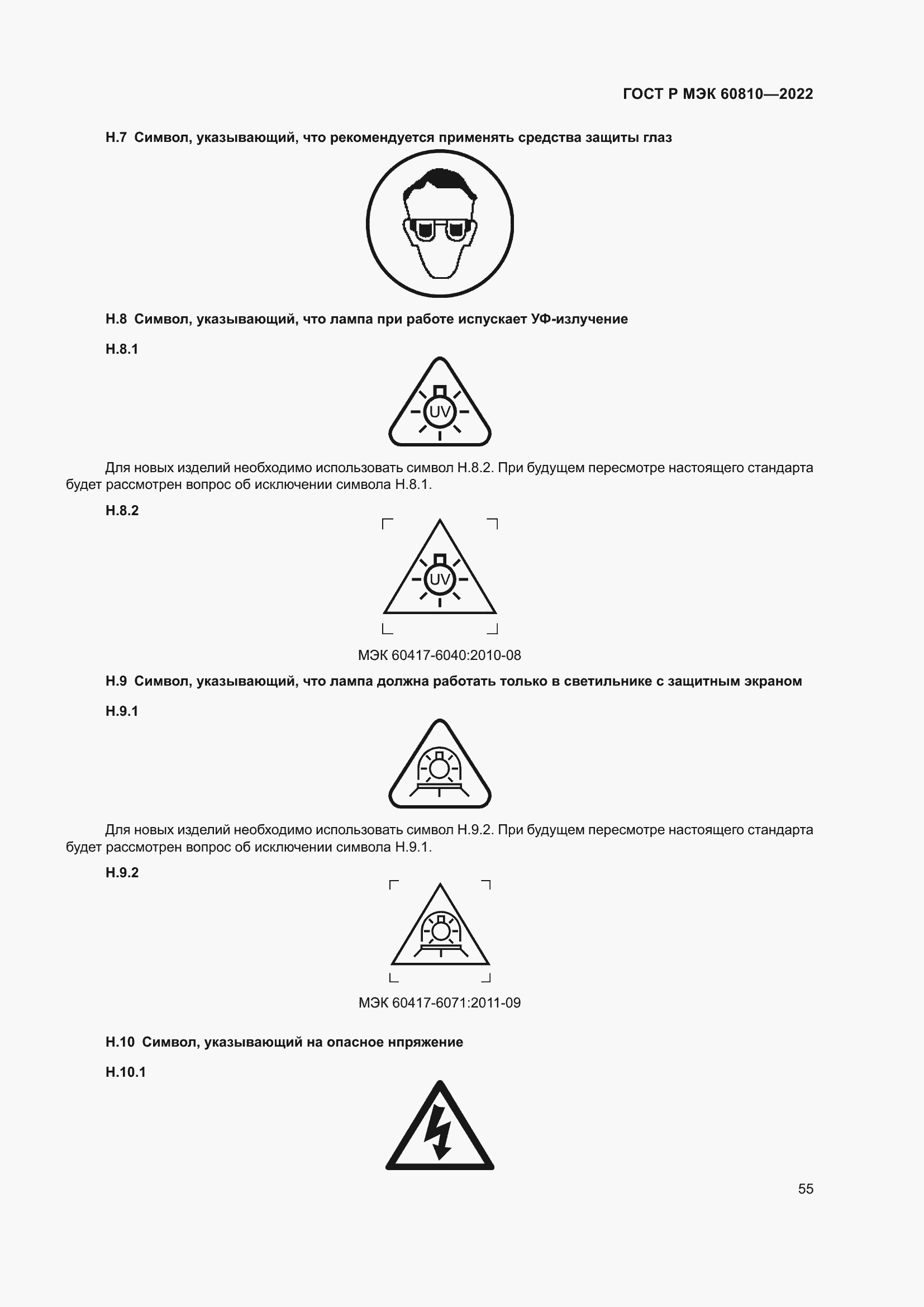 ГОСТ Р МЭК 60810—2022

Н.7 Символ, указывающий, что рекомендуется применять средства защиты глаз

Н.8 Символ, указывающий, что лампа при работе испускает УФ-излучение

Н.8.1

UV

Для новых изделий необходимо использовать символ Н.8.2. При будущем пересмотре настоящего стандарта будет рассмотрен вопрос об исключении символа Н.8.1.

Н.8.2

UV

МЭК 60417-6040:2010-08

Н.9 Символ, указывающий, что лампа должна работать только в светильнике с защитным экраном

Н.9.1

Для новых изделий необходимо использовать символ Н.9.2. При будущем пересмотре настоящего стандарта будет рассмотрен вопрос об исключении символа Н.9.1.

Н.9.2

МЭК 60417-6071:2011-09

Н.10 Символ, указывающий на опасное нпряжение

Н.10.1

55